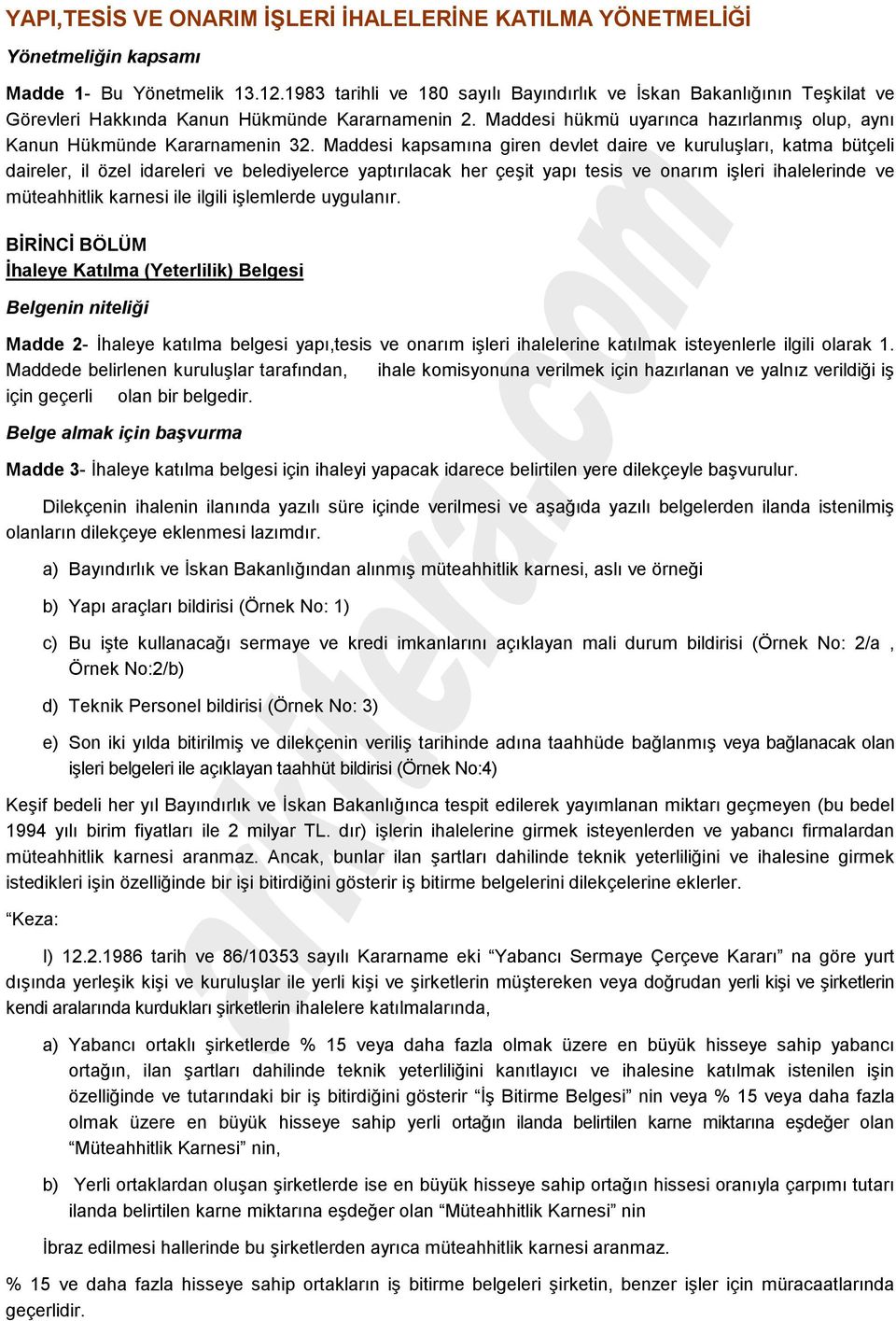 YAPI,TESİS VE ONARIM İŞLERİ İHALELERİNE KATILMA YÖNETMELİĞİ

Yönetmeliğin kapsamı

Madde 1- Bu Yönetmelik 13.12.1983 tarihli ve 180 sayılı Bayındırlık ve İskan Bakanlığının Teşkilat ve Görevleri Hakkında Kanun Hükmünde Kararnamenin 2. Maddesi hükmü uyarınca hazırlanmış olup, aynı Kanun Hükmünde Kararnamenin 32. Maddesi kapsamına giren devlet daire ve kuruluşları, katma bütçeli daireler, il özel idareleri ve belediyelerce yaptırılacak her çeşit yapı tesis ve onarım işleri ihalelerinde ve müteahhitlik karnesi ile ilgili işlemlerde uygulanır.

BİRİNCİ BÖLÜM
İhaleye Katılma (Yeterlilik) Belgesi

Belgenin niteliği

Madde 2- İhaleye katılma belgesi yapı,tesis ve onarım işleri ihalelerine katılmak isteyenlerle ilgili olarak 1. Maddede belirlenen kuruluşlar tarafından, ihale komisyonuna verilmek için hazırlanan ve yalnız verildiği iş için geçerli olan bir belgedir.

Belge almak için başvurma

Madde 3- İhaleye katılma belgesi için ihaleyi yapacak idarece belirtilen yere dilekçeyle başvurulur.

Dilekçenin ihalenin ilanında yazılı süre içinde verilmesi ve aşağıda yazılı belgelerden ilanda istenilmiş olanların dilekçeye eklenmesi lazımdır.

a) Bayındırlık ve İskan Bakanlığından alınmış müteahhitlik karnesi, aslı ve örneği

b) Yapı araçları bildirisi (Örnek No: 1)

c) Bu işte kullanacağı sermaye ve kredi imkanlarını açıklayan mali durum bildirisi (Örnek No: 2/a , Örnek No:2/b)

d) Teknik Personel bildirisi (Örnek No: 3)

e) Son iki yılda bitirilmiş ve dilekçenin veriliş tarihinde adına taahhüde bağlanmış veya bağlanacak olan işleri belgeleri ile açıklayan taahhüt bildirisi (Örnek No:4)

Keşif bedeli her yıl Bayındırlık ve İskan Bakanlığınca tespit edilerek yayımlanan miktarı geçmeyen (bu bedel 1994 yılı birim fiyatları ile 2 milyar TL. dır) işlerin ihalelerine girmek isteyenlerden ve yabancı firmalardan müteahhitlik karnesi aranmaz. Ancak, bunlar ilan şartları dahilinde teknik yeterliliğini ve ihalesine girmek istedikleri işin özelliğinde bir işi bitirdiğini gösterir iş bitirme belgelerini dilekçelerine eklerler.

“Keza:

I) 12.2.1986 tarih ve 86/10353 sayılı Kararname eki “Yabancı Sermaye Çerçeve Kararı” na göre yurt dışında yerleşik kişi ve kuruluşlar ile yerli kişi ve şirketlerin müştereken veya doğrudan yerli kişi ve şirketlerin kendi aralarında kurdukları şirketlerin ihalelere katılmalarında,

a) Yabancı ortaklı şirketlerde % 15 veya daha fazla olmak üzere en büyük hisseye sahip yabancı ortağın, ilan şartları dahilinde teknik yeterliliğini kanıtlayıcı ve ihalesine katılmak istenilen işin özelliğinde ve tutarındaki bir iş bitirdiğini gösterir “İş Bitirme Belgesi” nin veya % 15 veya daha fazla olmak üzere en büyük hisseye sahip yerli ortağın ilanda belirtilen karne miktarına eşdeğer olan “Müteahhitlik Karnesi” nin,

b) Yerli ortaklardan oluşan şirketlerde ise en büyük hisseye sahip ortağın hissesi oranıyla çarpımı tutarı ilanda belirtilen karne miktarına eşdeğer olan “Müteahhitlik Karnesi” nin

İbraz edilmesi hallerinde bu şirketlerden ayrıca müteahhitlik karnesi aranmaz.

% 15 ve daha fazla hisseye sahip ortakların iş bitirme belgeleri şirketin, benzer işler için müracaatlarında geçerlidir.